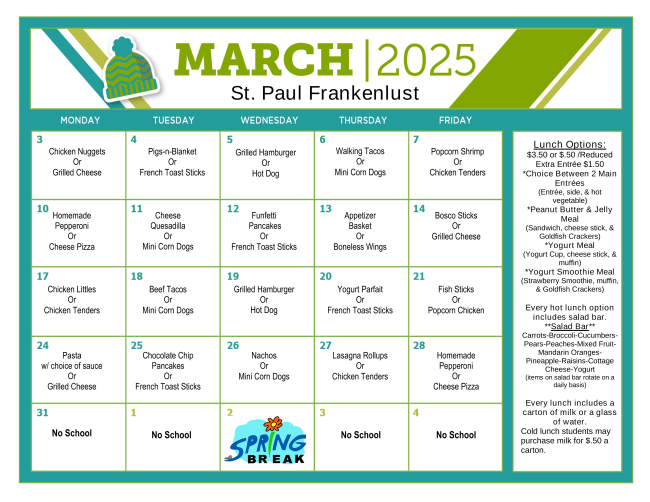 MARCH | 2025
St. Paul Frankenlust

| MONDAY | TUESDAY | WEDNESDAY | THURSDAY | FRIDAY |
|---|---|---|---|---|
| 3 Chicken Nuggets Or Grilled Cheese | 4 Pigs-n-Blanket Or French Toast Sticks | 5 Grilled Hamburger Or Hot Dog | 6 Walking Tacos Or Mini Corn Dogs | 7 Popcorn Shrimp Or Chicken Tenders |
| 10 Homemade Pepperoni Or Cheese Pizza | 11 Cheese Quesadilla Or Mini Corn Dogs | 12 Funfetti Pancakes Or French Toast Sticks | 13 Appetizer Basket Or Boneless Wings | 14 Bosco Sticks Or Grilled Cheese |
| 17 Chicken Littles Or Chicken Tenders | 18 Beef Tacos Or Mini Corn Dogs | 19 Grilled Hamburger Or Hot Dog | 20 Yogurt Parfait Or French Toast Sticks | 21 Fish Sticks Or Popcorn Chicken |
| 24 Pasta w/ choice of sauce Or Grilled Cheese | 25 Chocolate Chip Pancakes Or French Toast Sticks | 26 Nachos Or Mini Corn Dogs | 27 Lasagna Rollups Or Chicken Tenders | 28 Homemade Pepperoni Or Cheese Pizza |
| 31 No School | 1 No School | 2 SPRING BREAK | 3 No School | 4 No School |

Lunch Options:
$3.50 or $.50 /Reduced
Extra Entrée $1.50
*Choice Between 2 Main Entrées
(Entrée, side, & hot vegetable)
*Peanut Butter & Jelly Meal
(Sandwich, cheese stick, & Goldfish Crackers)
*Yogurt Meal
(Yogurt Cup, cheese stick, & muffin)
*Yogurt Smoothie Meal
(Strawberry Smoothie, muffin, & Goldfish Crackers)

Every hot lunch option includes salad bar.
**Salad Bar**
Carrots-Broccoli-Cucumbers-Pears-Peaches-Mixed Fruit-Mandarin Oranges-Pineapple-Raisins-Cottage Cheese-Yogurt
(items on salad bar rotate on a daily basis)

Every lunch includes a carton of milk or a glass of water.
Cold lunch students may purchase milk for $.50 a carton.